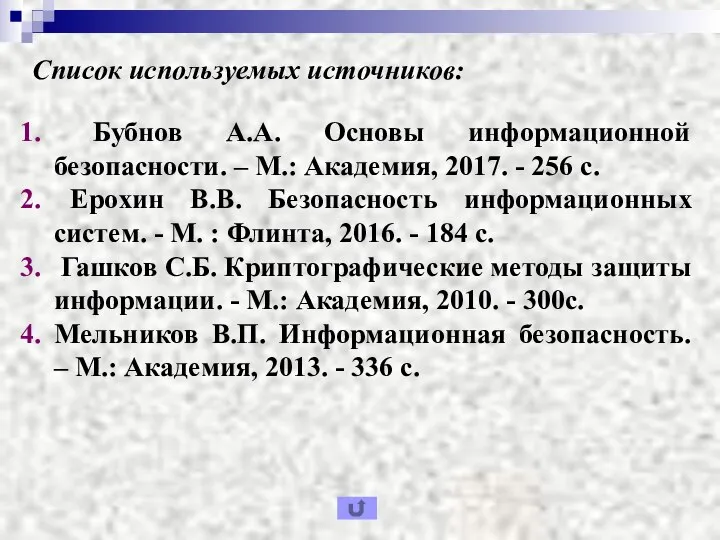 Список используемых источников:

1. Бубнов А.А. Основы информационной безопасности. – М.: Академия, 2017. - 256 с.
2. Ерохин В.В. Безопасность информационных систем. - М. : Флинта, 2016. - 184 с.
3. Гашков С.Б. Криптографические методы защиты информации. - М.: Академия, 2010. - 300с.
4. Мельников В.П. Информационная безопасность. – М.: Академия, 2013. - 336 с.